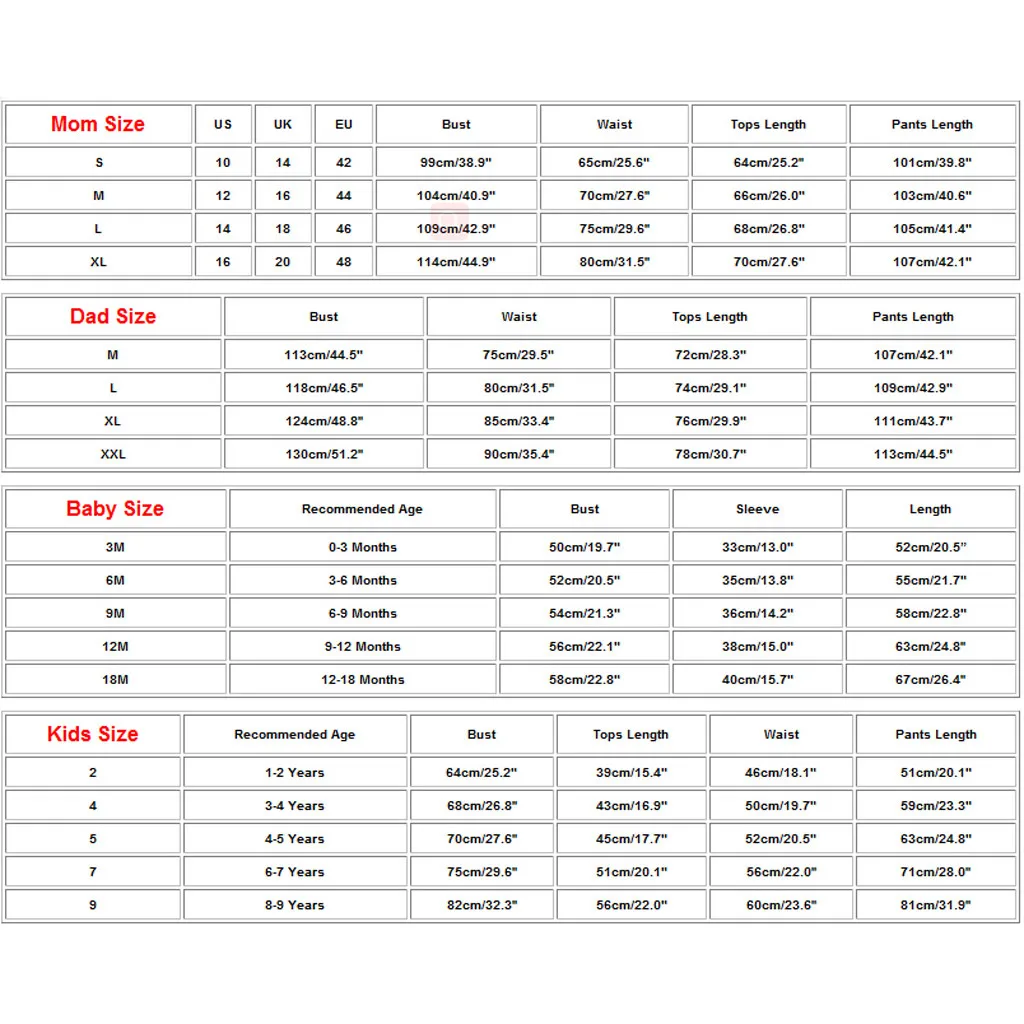 | Mom Size | US | UK | EU | Bust | Waist | Tops Length | Pants Length |
|---|---|---|---|---|---|---|---|
| S | 10 | 14 | 42 | 99cm/38.9" | 65cm/25.6" | 64cm/25.2" | 101cm/39.8" |
| M | 12 | 16 | 44 | 104cm/40.9" | 70cm/27.6" | 66cm/26.0" | 103cm/40.6" |
| L | 14 | 18 | 46 | 109cm/42.9" | 75cm/29.6" | 68cm/26.8" | 105cm/41.4" |
| XL | 16 | 20 | 48 | 114cm/44.9" | 80cm/31.5" | 70cm/27.6" | 107cm/42.1" |

| Dad Size | Bust | Waist | Tops Length | Pants Length |
|---|---|---|---|---|
| M | 113cm/44.5" | 75cm/29.5" | 72cm/28.3" | 107cm/42.1" |
| L | 118cm/46.5" | 80cm/31.5" | 74cm/29.1" | 109cm/42.9" |
| XL | 124cm/48.8" | 85cm/33.4" | 76cm/29.9" | 111cm/43.7" |
| XXL | 130cm/51.2" | 90cm/35.4" | 78cm/30.7" | 113cm/44.5" |

| Baby Size | Recommended Age | Bust | Sleeve | Length |
|---|---|---|---|---|
| 3M | 0-3 Months | 50cm/19.7" | 33cm/13.0" | 52cm/20.5" |
| 6M | 3-6 Months | 52cm/20.5" | 35cm/13.8" | 55cm/21.7" |
| 9M | 6-9 Months | 54cm/21.3" | 36cm/14.2" | 58cm/22.8" |
| 12M | 9-12 Months | 56cm/22.1" | 38cm/15.0" | 63cm/24.8" |
| 18M | 12-18 Months | 58cm/22.8" | 40cm/15.7" | 67cm/26.4" |

| Kids Size | Recommended Age | Bust | Tops Length | Waist | Pants Length |
|---|---|---|---|---|---|
| 2 | 1-2 Years | 64cm/25.2" | 39cm/15.4" | 46cm/18.1" | 51cm/20.1" |
| 4 | 3-4 Years | 68cm/26.8" | 43cm/16.9" | 50cm/19.7" | 59cm/23.3" |
| 5 | 4-5 Years | 70cm/27.6" | 45cm/17.7" | 52cm/20.5" | 63cm/24.8" |
| 7 | 6-7 Years | 75cm/29.6" | 51cm/20.1" | 56cm/22.0" | 71cm/28.0" |
| 9 | 8-9 Years | 82cm/32.3" | 56cm/22.0" | 60cm/23.6" | 81cm/31.9" |